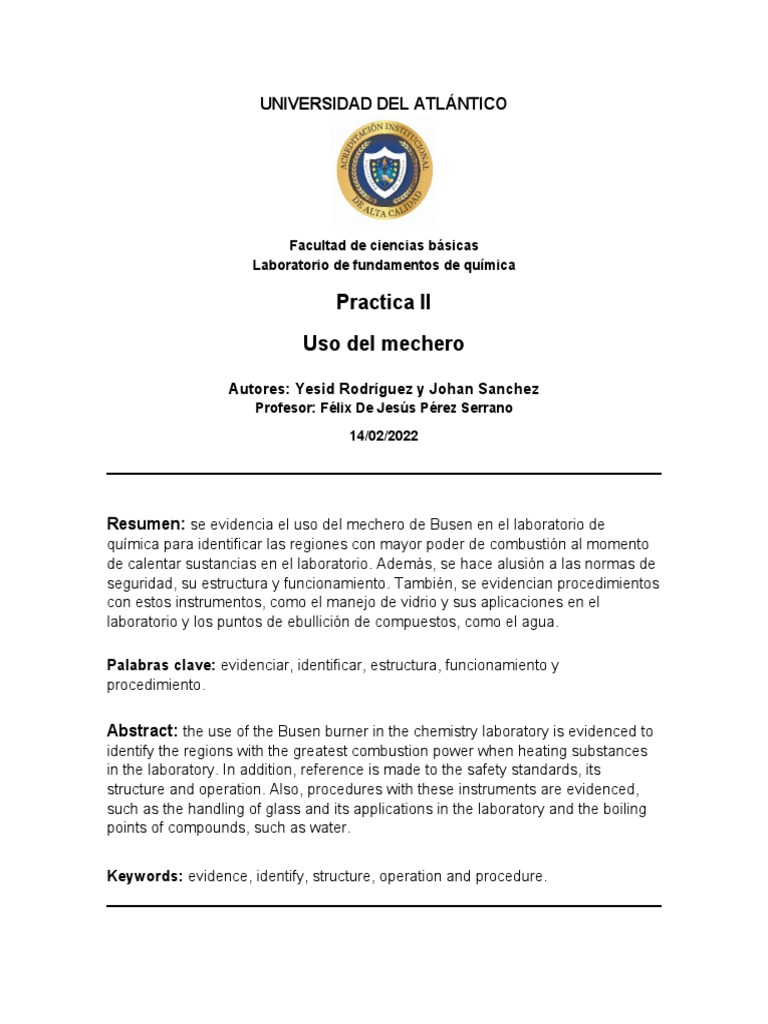 UNIVERSIDAD DEL ATLÁNTICO

ACREDITACIÓN INSTITUCIONAL DE ALTA CALIDAD

Facultad de ciencias básicas
Laboratorio de fundamentos de química

Practica II

Uso del mechero

Autores: Yesid Rodríguez y Johan Sanchez
Profesor: Félix De Jesús Pérez Serrano

14/02/2022

Resumen: se evidencia el uso del mechero de Busen en el laboratorio de química para identificar las regiones con mayor poder de combustión al momento de calentar sustancias en el laboratorio. Además, se hace alusión a las normas de seguridad, su estructura y funcionamiento. También, se evidencian procedimientos con estos instrumentos, como el manejo de vidrio y sus aplicaciones en el laboratorio y los puntos de ebullición de compuestos, como el agua.

Palabras clave: evidenciar, identificar, estructura, funcionamiento y procedimiento.

Abstract: the use of the Busen burner in the chemistry laboratory is evidenced to identify the regions with the greatest combustion power when heating substances in the laboratory. In addition, reference is made to the safety standards, its structure and operation. Also, procedures with these instruments are evidenced, such as the handling of glass and its applications in the laboratory and the boiling points of compounds, such as water.

Keywords: evidence, identify, structure, operation and procedure.